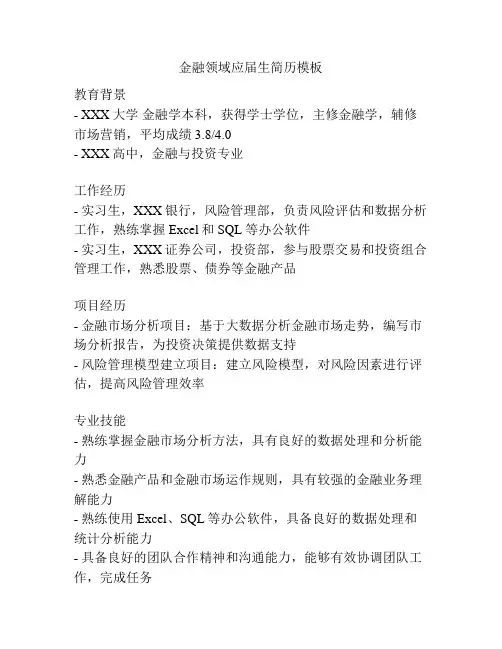 金融领域应届生简历模板

教育背景
- XXX 大学 金融学本科，获得学士学位，主修金融学，辅修市场营销，平均成绩 3.8/4.0
- XXX 高中，金融与投资专业

工作经历
- 实习生，XXX 银行，风险管理部，负责风险评估和数据分析工作，熟练掌握 Excel 和 SQL 等办公软件
- 实习生，XXX 证券公司，投资部，参与股票交易和投资组合管理工作，熟悉股票、债券等金融产品

项目经历
- 金融市场分析项目：基于大数据分析金融市场走势，编写市场分析报告，为投资决策提供数据支持
- 风险管理模型建立项目：建立风险模型，对风险因素进行评估，提高风险管理效率

专业技能
- 熟练掌握金融市场分析方法，具有良好的数据处理和分析能力
- 熟悉金融产品和金融市场运作规则，具有较强的金融业务理解能力
- 熟练使用 Excel、SQL 等办公软件，具备良好的数据处理和统计分析能力
- 具备良好的团队合作精神和沟通能力，能够有效协调团队工作，完成任务